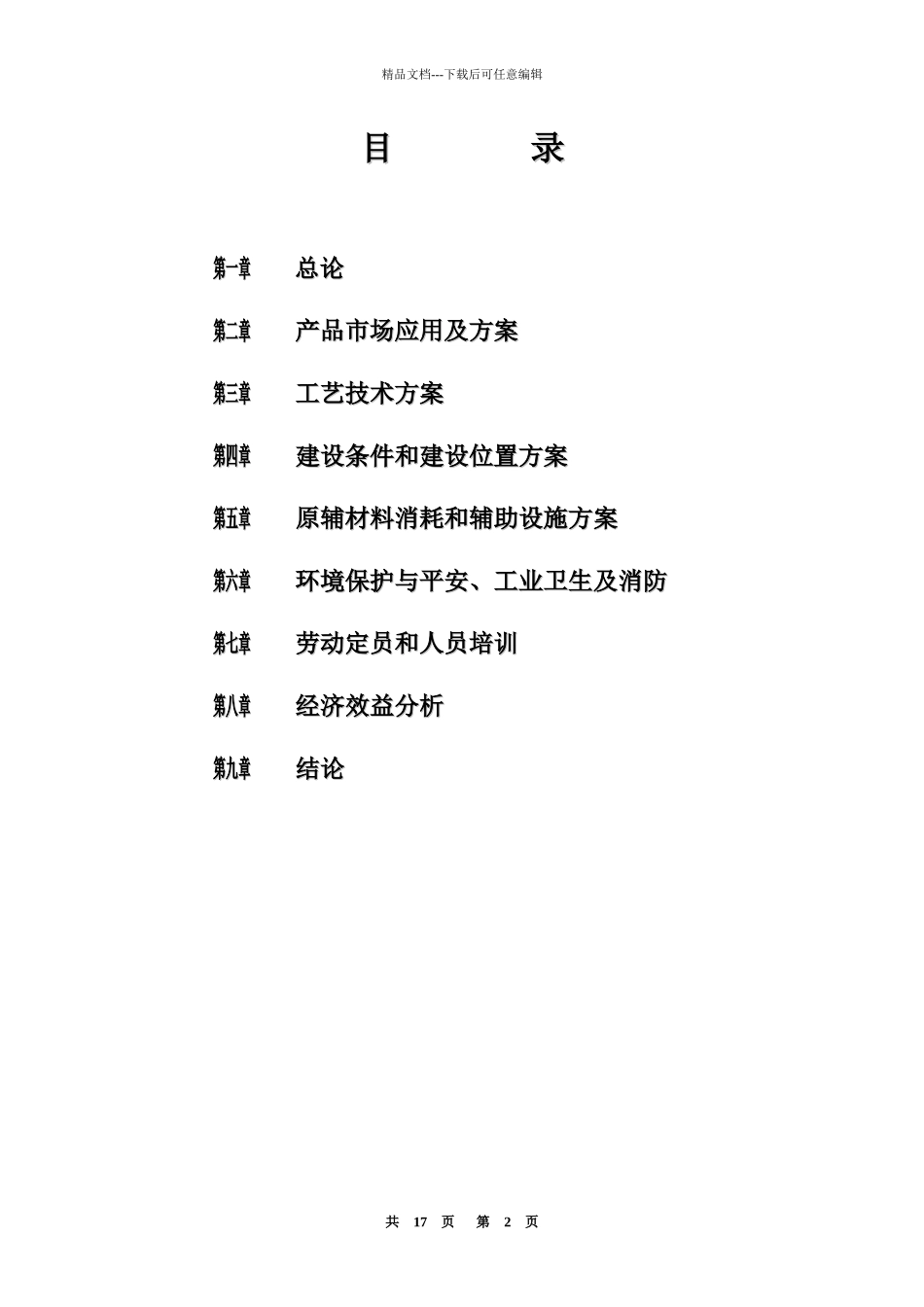 精品文档---下载后可任意编辑

目 录

第一章 总论

第二章 产品市场应用及方案

第三章 工艺技术方案

第四章 建设条件和建设位置方案

第五章 原辅材料消耗和辅助设施方案

第六章 环境保护与平安、工业卫生及消防

第七章 劳动定员和人员培训

第八章 经济效益分析

第九章 结论

共 17 页 第 2 页